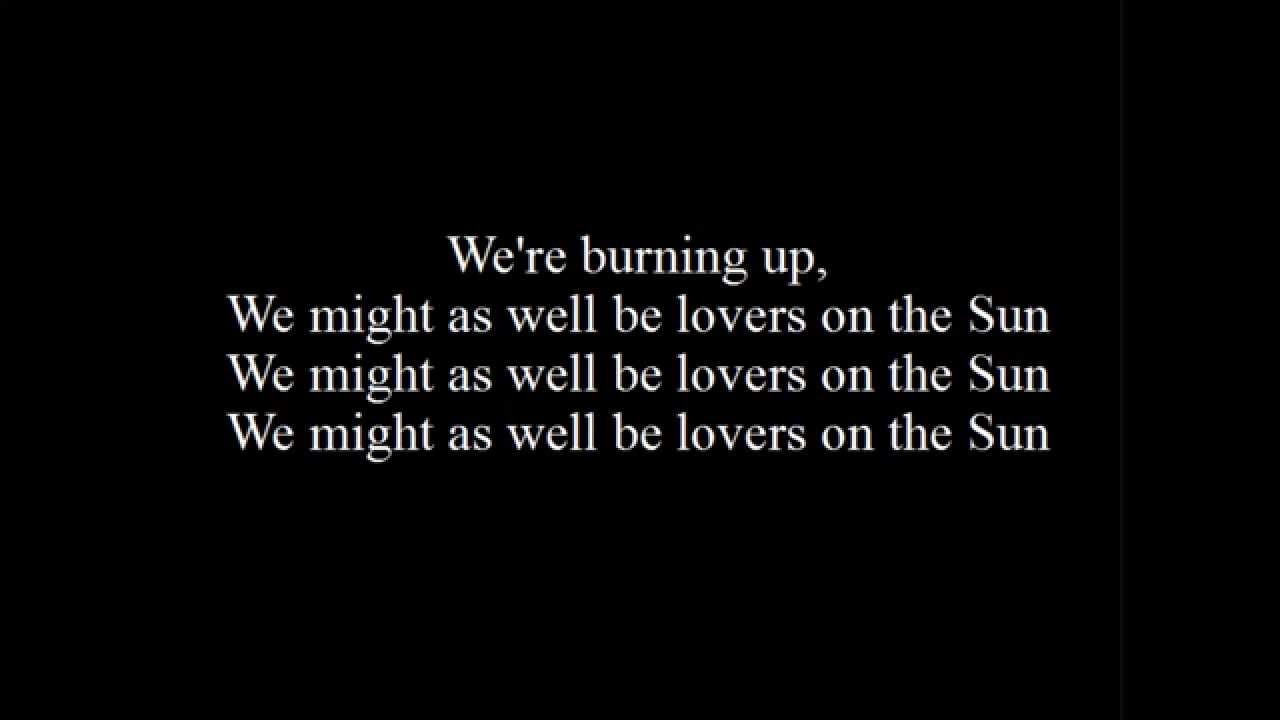 We're burning up,
We might as well be lovers on the Sun
We might as well be lovers on the Sun
We might as well be lovers on the Sun